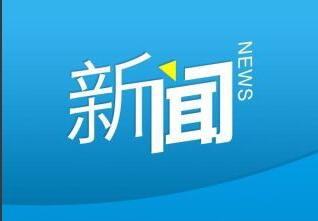 新闻
NEWS